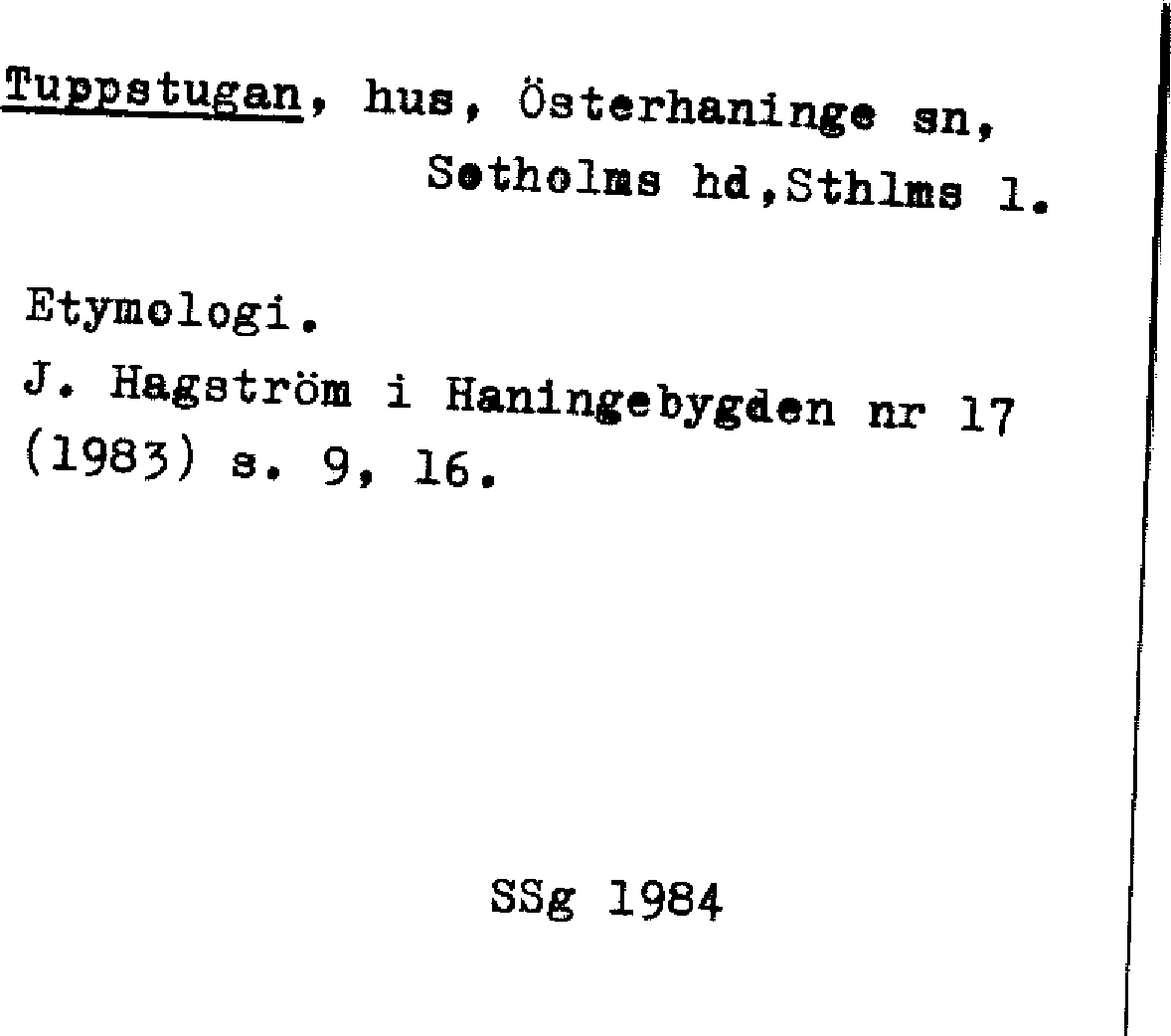 Tuppstugan, hus, Österhaninge sn,
Sotholms hd,Sthlms l.

Etymologi.
J. Hagström i Haningebygden nr 17 (1983) s. 9, 16.

SSg 1984